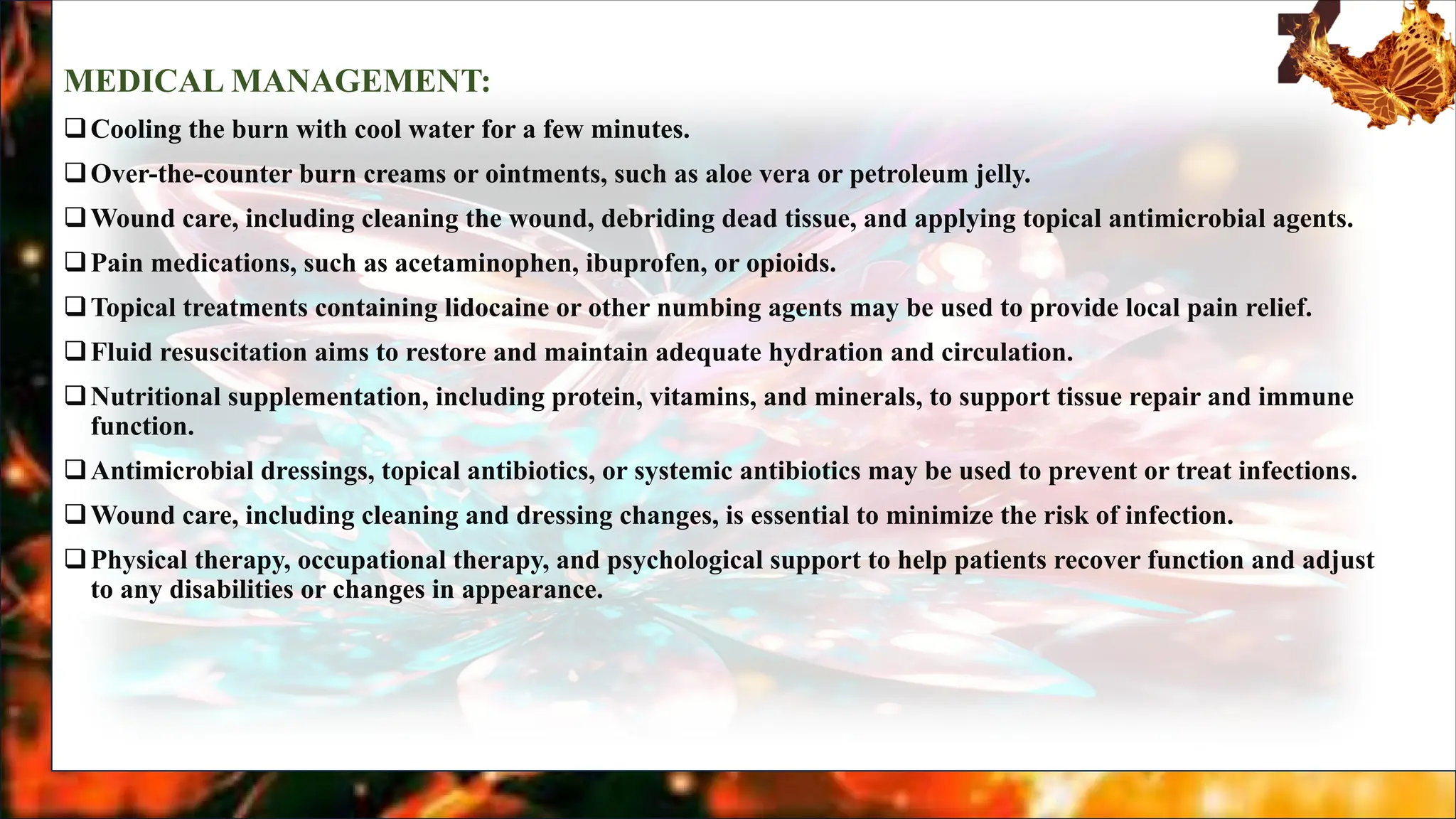 MEDICAL MANAGEMENT:

❑ Cooling the burn with cool water for a few minutes.

❑ Over-the-counter burn creams or ointments, such as aloe vera or petroleum jelly.

❑ Wound care, including cleaning the wound, debriding dead tissue, and applying topical antimicrobial agents.

❑ Pain medications, such as acetaminophen, ibuprofen, or opioids.

❑ Topical treatments containing lidocaine or other numbing agents may be used to provide local pain relief.

❑ Fluid resuscitation aims to restore and maintain adequate hydration and circulation.

❑ Nutritional supplementation, including protein, vitamins, and minerals, to support tissue repair and immune function.

❑ Antimicrobial dressings, topical antibiotics, or systemic antibiotics may be used to prevent or treat infections.

❑ Wound care, including cleaning and dressing changes, is essential to minimize the risk of infection.

❑ Physical therapy, occupational therapy, and psychological support to help patients recover function and adjust to any disabilities or changes in appearance.